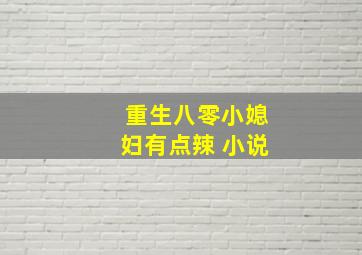 重生八零小媳妇有点辣 小说